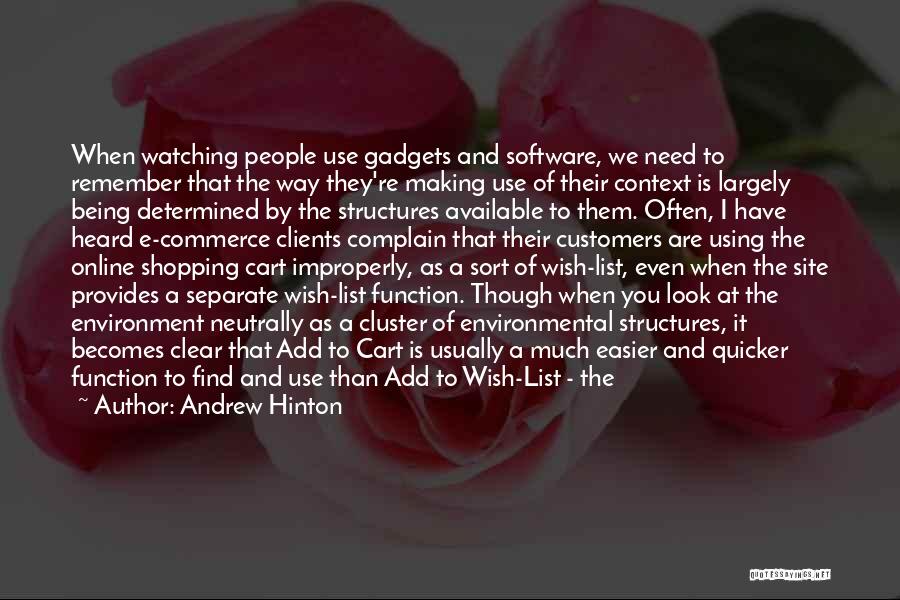 When watching people use gadgets and software, we need to remember that the way they're making use of their context is largely being determined by the structures available to them. Often, I have heard e-commerce clients complain that their customers are using the online shopping cart improperly, as a sort of wish-list, even when the site provides a separate wish-list function. Though when you look at the environment neutrally as a cluster of environmental structures, it becomes clear that Add to Cart is usually a much easier and quicker function to find and use than Add to Wish-List - the

~ Author: Andrew Hinton

QUOTESSAYINGS.NET